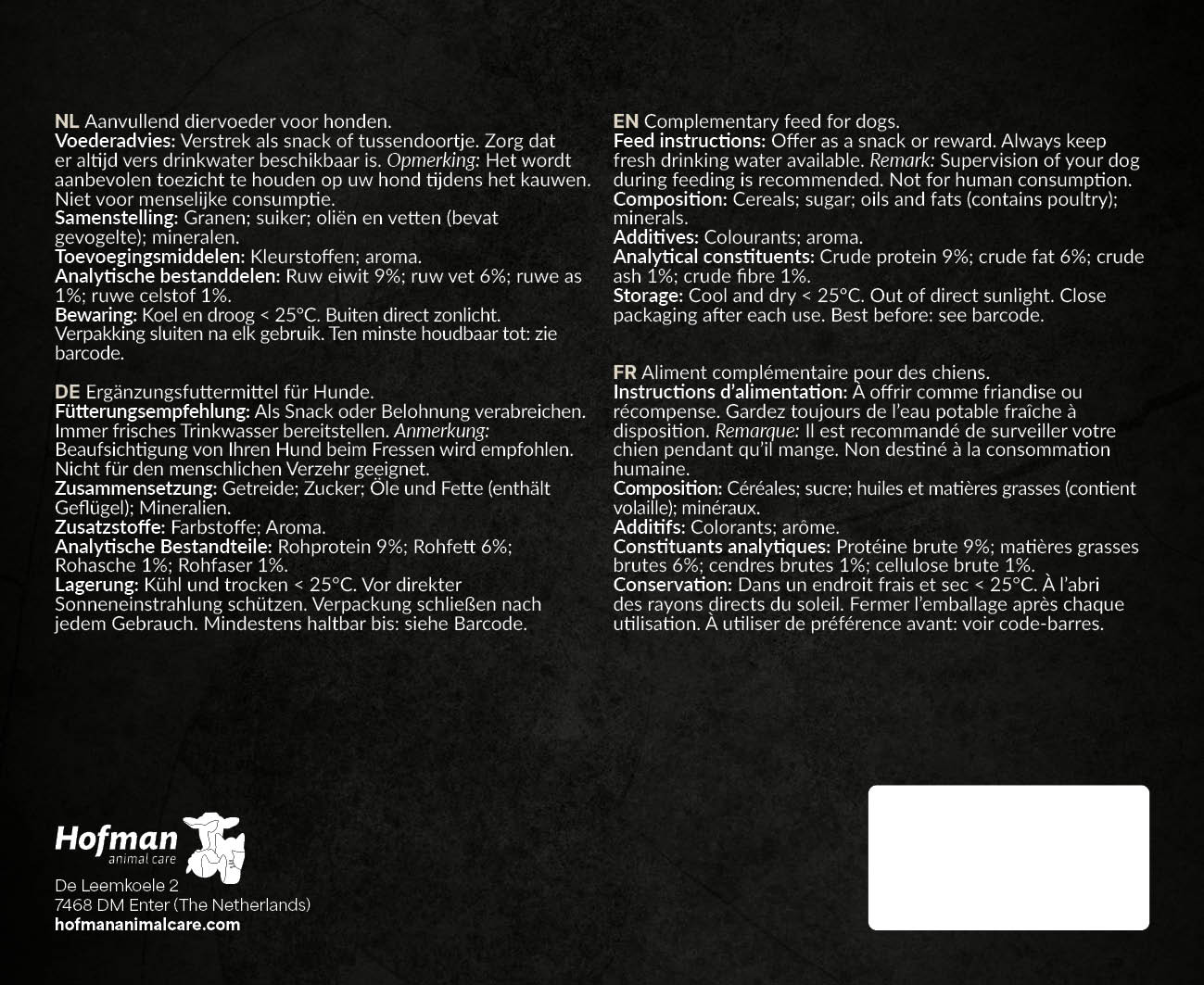 NL Aanvullend diervoeder voor honden.
Voederadvies: Verstrek als snack of tussendoortje. Zorg dat er altijd vers drinkwater beschikbaar is. Opmerking: Het wordt aanbevolen toezicht te houden op uw hond tijdens het kauwen. Niet voor menselijke consumptie.
Samenstelling: Granen; suiker; oliën en vetten (bevat gevogelte); mineralen.
Toevoegingsmiddelen: Kleurstoffen; aroma.
Analytische bestanddelen: Ruw eiwit 9%; ruw vet 6%; ruwe as 1%; ruwe celstof 1%.
Bewaring: Koel en droog < 25°C. Buiten direct zonlicht. Verpakking sluiten na elk gebruik. Ten minste houdbaar tot: zie barcode.

DE Ergänzungsfuttermittel für Hunde.
Fütterungsempfehlung: Als Snack oder Belohnung verabreichen. Immer frisches Trinkwasser bereitstellen. Anmerkung: Beaufsichtigung von Ihren Hund beim Fressen wird empfohlen. Nicht für den menschlichen Verzehr geeignet.
Zusammensetzung: Getreide; Zucker; Öle und Fette (enthält Geflügel); Mineralien.
Zusatzstoffe: Farbstoffe; Aroma.
Analytische Bestandteile: Rohprotein 9%; Rohfett 6%; Rohasche 1%; Rohfaser 1%.
Lagerung: Kühl und trocken < 25°C. Vor direkter Sonneneinstrahlung schützen. Verpackung schließen nach jedem Gebrauch. Mindestens haltbar bis: siehe Barcode.

EN Complementary feed for dogs.
Feed instructions: Offer as a snack or reward. Always keep fresh drinking water available. Remark: Supervision of your dog during feeding is recommended. Not for human consumption.
Composition: Cereals; sugar; oils and fats (contains poultry); minerals.
Additives: Colourants; aroma.
Analytical constituents: Crude protein 9%; crude fat 6%; crude ash 1%; crude fibre 1%.
Storage: Cool and dry < 25°C. Out of direct sunlight. Close packaging after each use. Best before: see barcode.

FR Aliment complémentaire pour des chiens.
Instructions d'alimentation: À offrir comme friandise ou récompense. Gardez toujours de l'eau potable fraîche à disposition. Remarque: Il est recommandé de surveiller votre chien pendant qu'il mange. Non destiné à la consommation humaine.
Composition: Céréales; sucre; huiles et matières grasses (contient volaille); minéraux.
Additifs: Colorants; arôme.
Constituants analytiques: Protéine brute 9%; matières grasses brutes 6%; cendres brutes 1%; cellulose brute 1%.
Conservation: Dans un endroit frais et sec < 25°C. À l'abri des rayons directs du soleil. Fermer l'emballage après chaque utilisation. À utiliser de préférence avant: voir code-barres.

Hofman
animal care
De Leemkoele 2
7468 DM Enter (The Netherlands)
hofmananimalcare.com